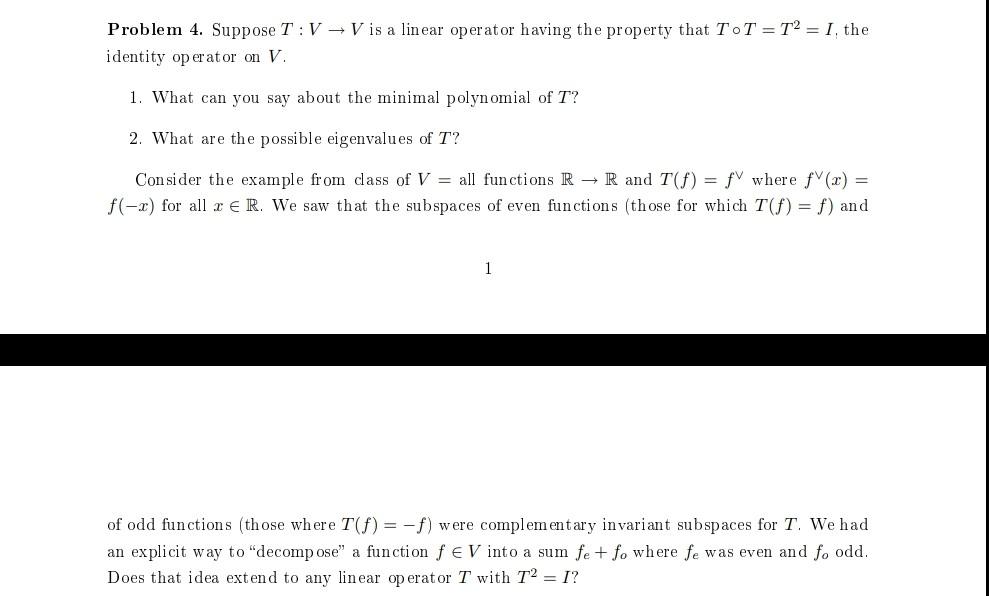 Problem 4. Suppose $T : V \to V$ is a linear operator having the property that $T \circ T = T^2 = I$, the identity operator on $V$.

1. What can you say about the minimal polynomial of $T$?

2. What are the possible eigenvalues of $T$?

Consider the example from class of $V =$ all functions $\mathbb{R} \to \mathbb{R}$ and $T(f) = f^{\vee}$ where $f^{\vee}(x) = f(-x)$ for all $x \in \mathbb{R}$. We saw that the subspaces of even functions (those for which $T(f) = f$) and

1

of odd functions (those where $T(f) = -f$) were complementary invariant subspaces for $T$. We had an explicit way to "decompose" a function $f \in V$ into a sum $f_e + f_o$ where $f_e$ was even and $f_o$ odd. Does that idea extend to any linear operator $T$ with $T^2 = I$?